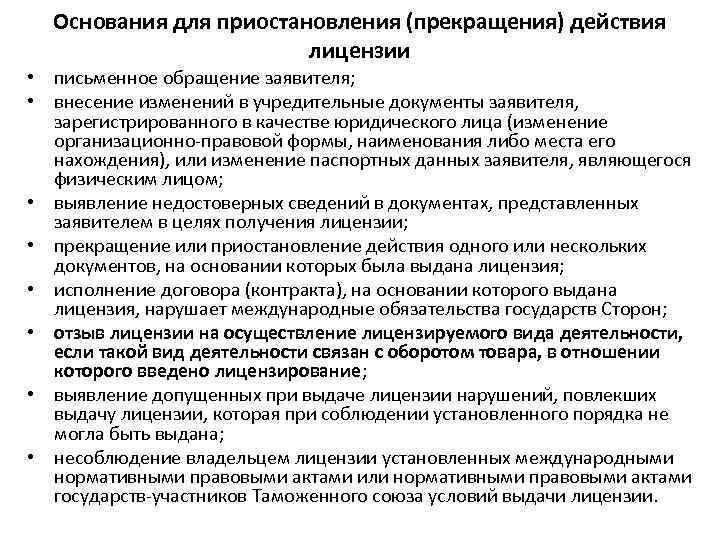 Основания для приостановления (прекращения) действия лицензии

• письменное обращение заявителя;
• внесение изменений в учредительные документы заявителя, зарегистрированного в качестве юридического лица (изменение организационно-правовой формы, наименования либо места его нахождения), или изменение паспортных данных заявителя, являющегося физическим лицом;
• выявление недостоверных сведений в документах, представленных заявителем в целях получения лицензии;
• прекращение или приостановление действия одного или нескольких документов, на основании которых была выдана лицензия;
• исполнение договора (контракта), на основании которого выдана лицензия, нарушает международные обязательства государств Сторон;
• отзыв лицензии на осуществление лицензируемого вида деятельности, если такой вид деятельности связан с оборотом товара, в отношении которого введено лицензирование;
• выявление допущенных при выдаче лицензии нарушений, повлекших выдачу лицензии, которая при соблюдении установленного порядка не могла быть выдана;
• несоблюдение владельцем лицензии установленных международными нормативными правовыми актами или нормативными правовыми актами государств-участников Таможенного союза условий выдачи лицензии.